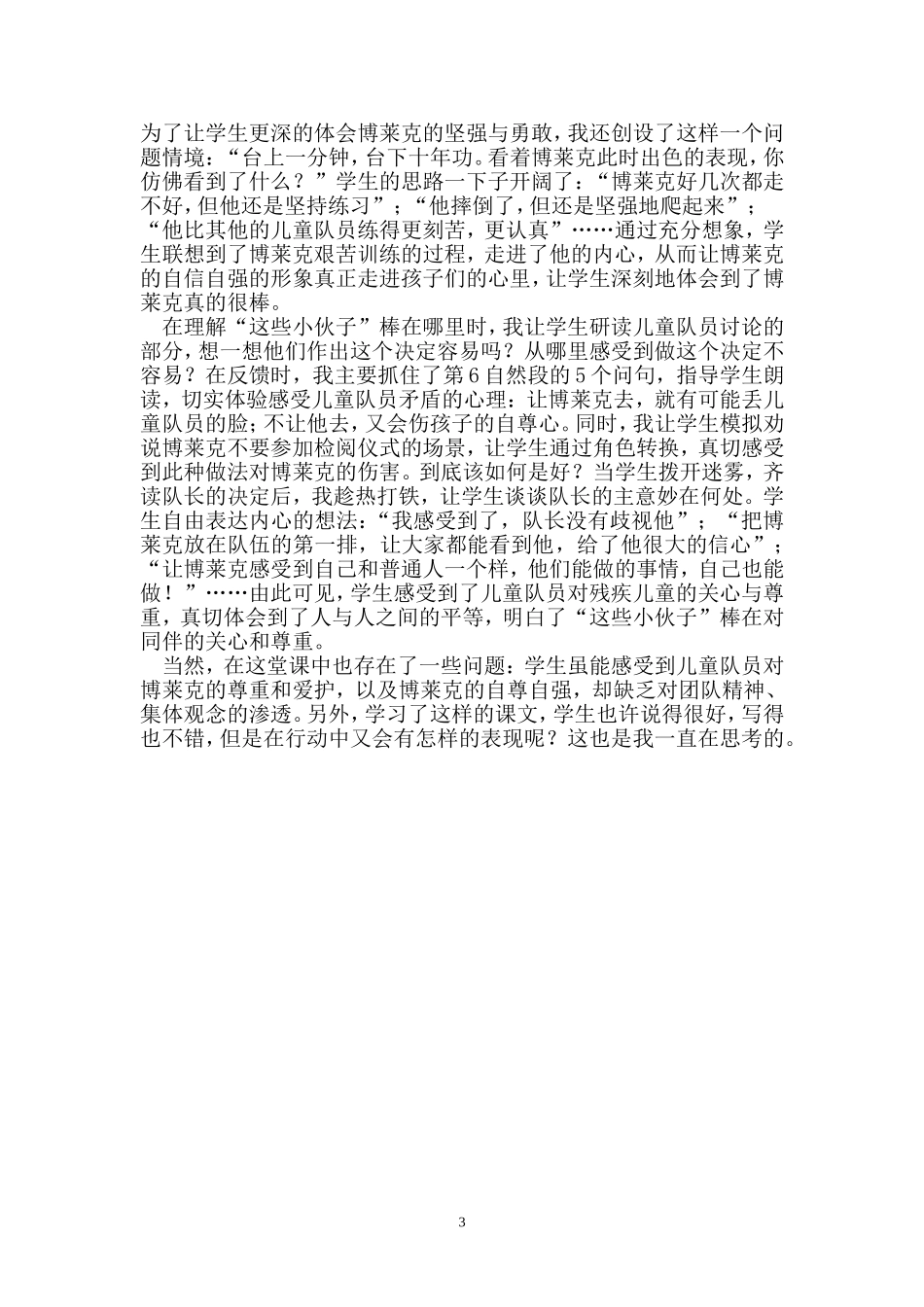 为了让学生更深的体会博莱克的坚强与勇敢，我还创设了这样一个问题情境：“台上一分钟，台下十年功。看着博莱克此时出色的表现，你仿佛看到了什么？”学生的思路一下子开阔了：“博莱克好几次都走不好，但他还是坚持练习”；“他摔倒了，但还是坚强地爬起来”；“他比其他的儿童队员练得更刻苦，更认真”……通过充分想象，学生联想到了博莱克艰苦训练的过程，走进了他的内心，从而让博莱克的自信自强的形象真正走进孩子们的心里，让学生深刻地体会到了博莱克真的很棒。

在理解“这些小伙子”棒在哪里时，我让学生研读儿童队员讨论的部分，想一想他们作出这个决定容易吗？从哪里感受到做这个决定不容易？在反馈时，我主要抓住了第6自然段的5个问句，指导学生朗读，切实体验感受儿童队员矛盾的心理：让博莱克去，就有可能丢儿童队员的脸；不让他去，又会伤孩子的自尊心。同时，我让学生模拟劝说博莱克不要参加检阅仪式的场景，让学生通过角色转换，真切感受到此种做法对博莱克的伤害。到底该如何是好？当学生拨开迷雾，齐读队长的决定后，我趁热打铁，让学生谈谈队长的主意妙在何处。学生自由表达内心的想法：“我感受到了，队长没有歧视他”；“把博莱克放在队伍的第一排，让大家都能看到他，给了他很大的信心”；“让博莱克感受到自己和普通人一个样，他们能做的事情，自己也能做！”……由此可见，学生感受到了儿童队员对残疾儿童的关心与尊重，真切体会到了人与人之间的平等，明白了“这些小伙子”棒在对同伴的关心和尊重。

当然，在这堂课中也存在了一些问题：学生虽能感受到儿童队员对博莱克的尊重和爱护，以及博莱克的自尊自强，却缺乏对团队精神、集体观念的渗透。另外，学习了这样的课文，学生也许说得很好，写得也不错，但是在行动中又会有怎样的表现呢？这也是我一直在思考的。

3